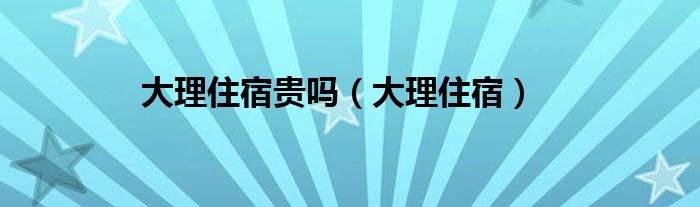 大理住宿贵吗（大理住宿）